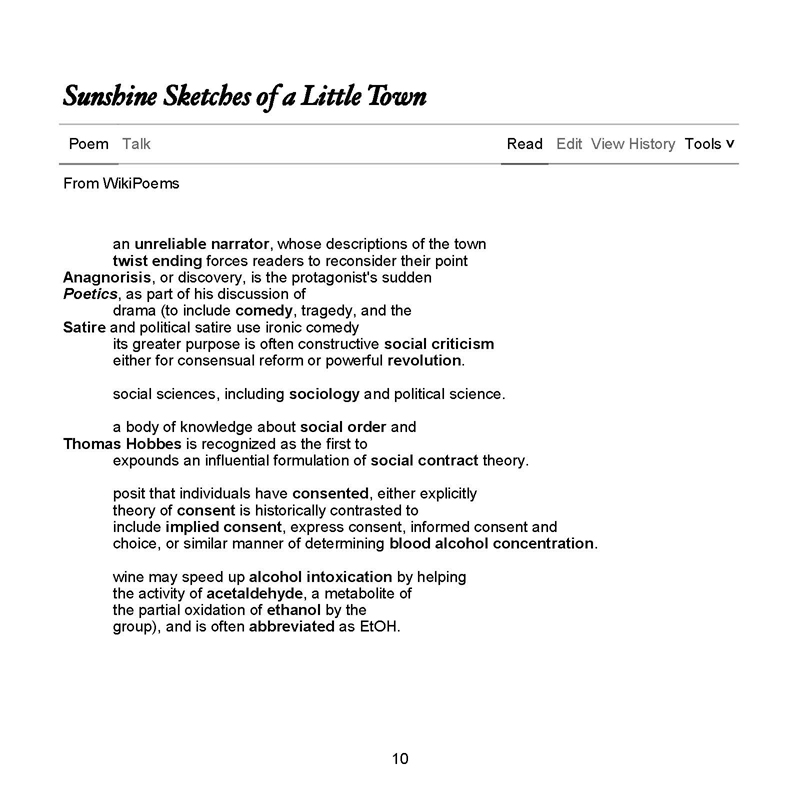 Sunshine Sketches of a Little Town

Poem Talk Read Edit View History Tools v

From WikiPoems

an unreliable narrator, whose descriptions of the town
twist ending forces readers to reconsider their point
Anagnorisis, or discovery, is the protagonist's sudden
Poetics, as part of his discussion of
drama (to include comedy, tragedy, and the
Satire and political satire use ironic comedy
its greater purpose is often constructive social criticism
either for consensual reform or powerful revolution.

social sciences, including sociology and political science.

a body of knowledge about social order and
Thomas Hobbes is recognized as the first to
expounds an influential formulation of social contract theory.

posit that individuals have consented, either explicitly
theory of consent is historically contrasted to
include implied consent, express consent, informed consent and
choice, or similar manner of determining blood alcohol concentration.

wine may speed up alcohol intoxication by helping
the activity of acetaldehyde, a metabolite of
the partial oxidation of ethanol by the
group), and is often abbreviated as EtOH.

10